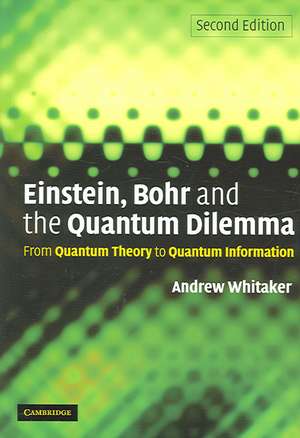 Second Edition

Einstein, Bohr and the Quantum Dilemma

From Quantum Theory to Quantum Information

Andrew Whitaker

CAMBRIDGE